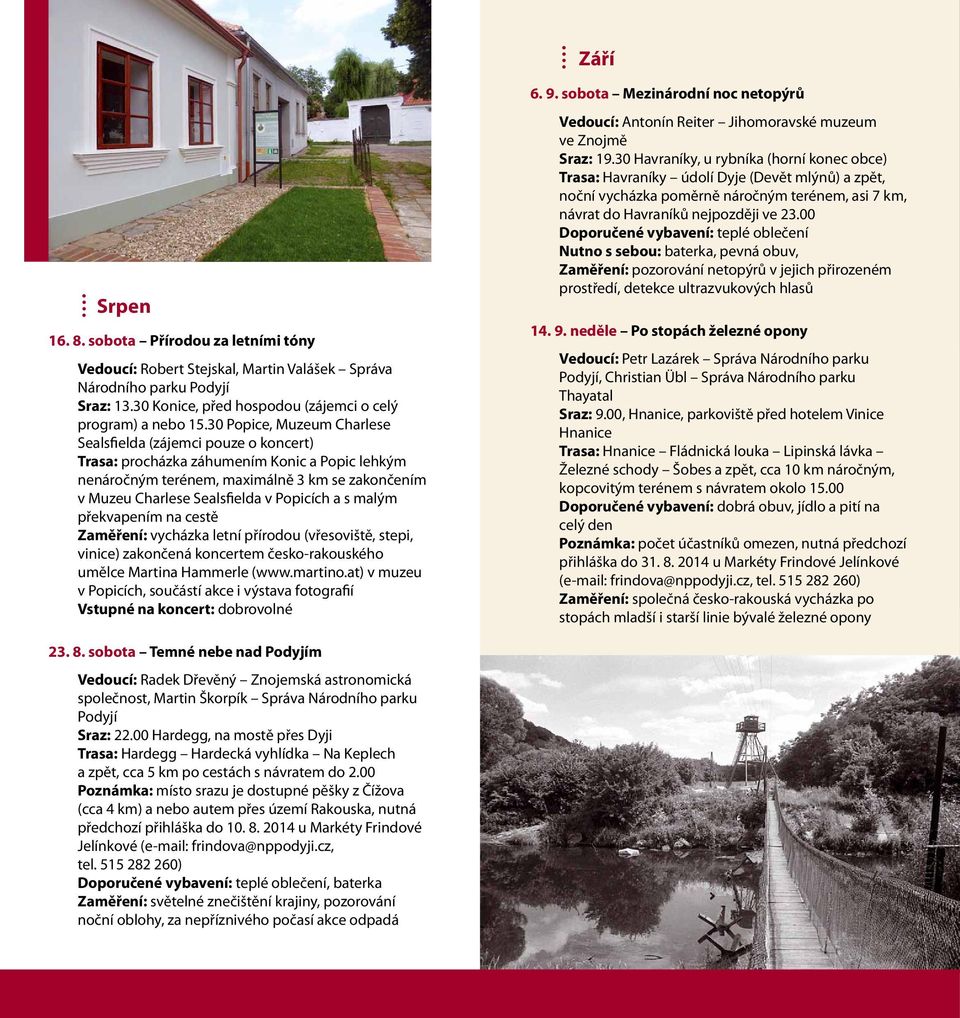 Srpen

16. 8. sobota – Přírodou za letními tóny

Vedoucí: Robert Stejskal, Martin Valášek – Správa Národního parku Podyjí
Sraz: 13.30 Konice, před hospodou (zájemci o celý program) a nebo 15.30 Popice, Muzeum Charlese Sealsfielda (zájemci pouze o koncert)
Trasa: procházka záhumením Konic a Popic lehkým nenáročným terénem, maximálně 3 km se zakončením v Muzeu Charlese Sealsfielda v Popicích a s malým překvapením na cestě
Zaměření: vycházka letní přírodou (vřesoviště, stepi, vinice) zakončená koncertem česko-rakouského umělce Martina Hammerle (www.martino.at) v muzeu v Popicích, součástí akce i výstava fotografií
Vstupné na koncert: dobrovolné

23. 8. sobota – Temné nebe nad Podyjím

Vedoucí: Radek Dřevěný – Znojemská astronomická společnost, Martin Škorpík – Správa Národního parku Podyjí
Sraz: 22.00 Hardegg, na mostě přes Dyji
Trasa: Hardegg – Hardecká vyhlídka – Na Keplech a zpět, cca 5 km po cestách s návratem do 2.00
Poznámka: místo srazu je dostupné pěšky z Čížova (cca 4 km) a nebo autem přes území Rakouska, nutná předchozí přihláška do 10. 8. 2014 u Markéty Frindové Jelínkové (e-mail: frindova@nppodyji.cz, tel. 515 282 260)
Doporučené vybavení: teplé oblečení, baterka
Zaměření: světelné znečištění krajiny, pozorování noční oblohy, za nepříznivého počasí akce odpadá

Září

6. 9. sobota – Mezinárodní noc netopýrů

Vedoucí: Antonín Reiter – Jihomoravské muzeum ve Znojmě
Sraz: 19.30 Havraníky, u rybníka (horní konec obce)
Trasa: Havraníky – údolí Dyje (Devět mlýnů) a zpět, noční vycházka poměrně náročným terénem, asi 7 km, návrat do Havraníků nejpozději ve 23.00
Doporučené vybavení: teplé oblečení
Nutno s sebou: baterka, pevná obuv,
Zaměření: pozorování netopýrů v jejich přirozeném prostředí, detekce ultrazvukových hlasů

14. 9. neděle – Po stopách železné opony

Vedoucí: Petr Lazárek – Správa Národního parku Podyjí, Christian Übl – Správa Národního parku Thayatal
Sraz: 9.00, Hnanice, parkoviště před hotelem Vinice Hnanice
Trasa: Hnanice – Fládnická louka – Lipinská lávka – Železné schody – Šobes a zpět, cca 10 km náročným, kopcovitým terénem s návratem okolo 15.00
Doporučené vybavení: dobrá obuv, jídlo a pití na celý den
Poznámka: počet účastníků omezen, nutná předchozí přihláška do 31. 8. 2014 u Markéty Frindové Jelínkové (e-mail: frindova@nppodyji.cz, tel. 515 282 260)
Zaměření: společná česko-rakouská vycházka po stopách mladší i starší linie bývalé železné opony